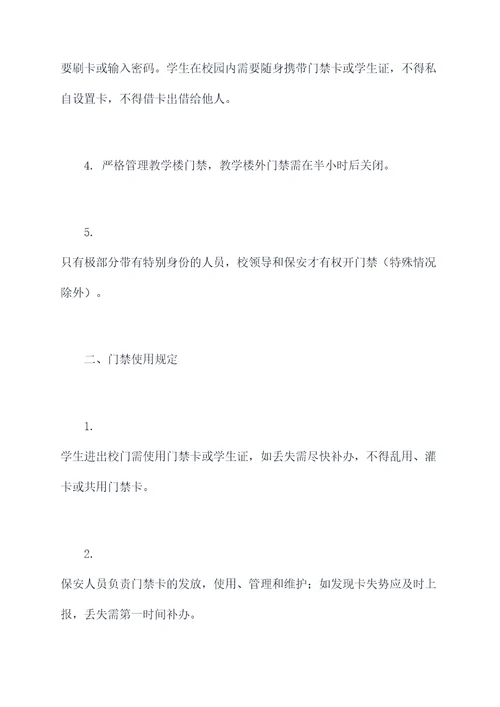 要刷卡或输入密码。学生在校园内需要随身携带门禁卡或学生证，不得私自设置卡，不得借卡出借给他人。

4. 严格管理教学楼门禁，教学楼外门禁需在半小时后关闭。

5.
只有极部分带有特别身份的人员，校领导和保安才有权开门禁（特殊情况除外）。

二、门禁使用规定

1.
学生进出校门需使用门禁卡或学生证，如丢失需尽快补办，不得乱用、灌卡或共用门禁卡。

2.
保安人员负责门禁卡的发放，使用、管理和维护；如发现卡失势应及时上报，丢失需第一时间补办。